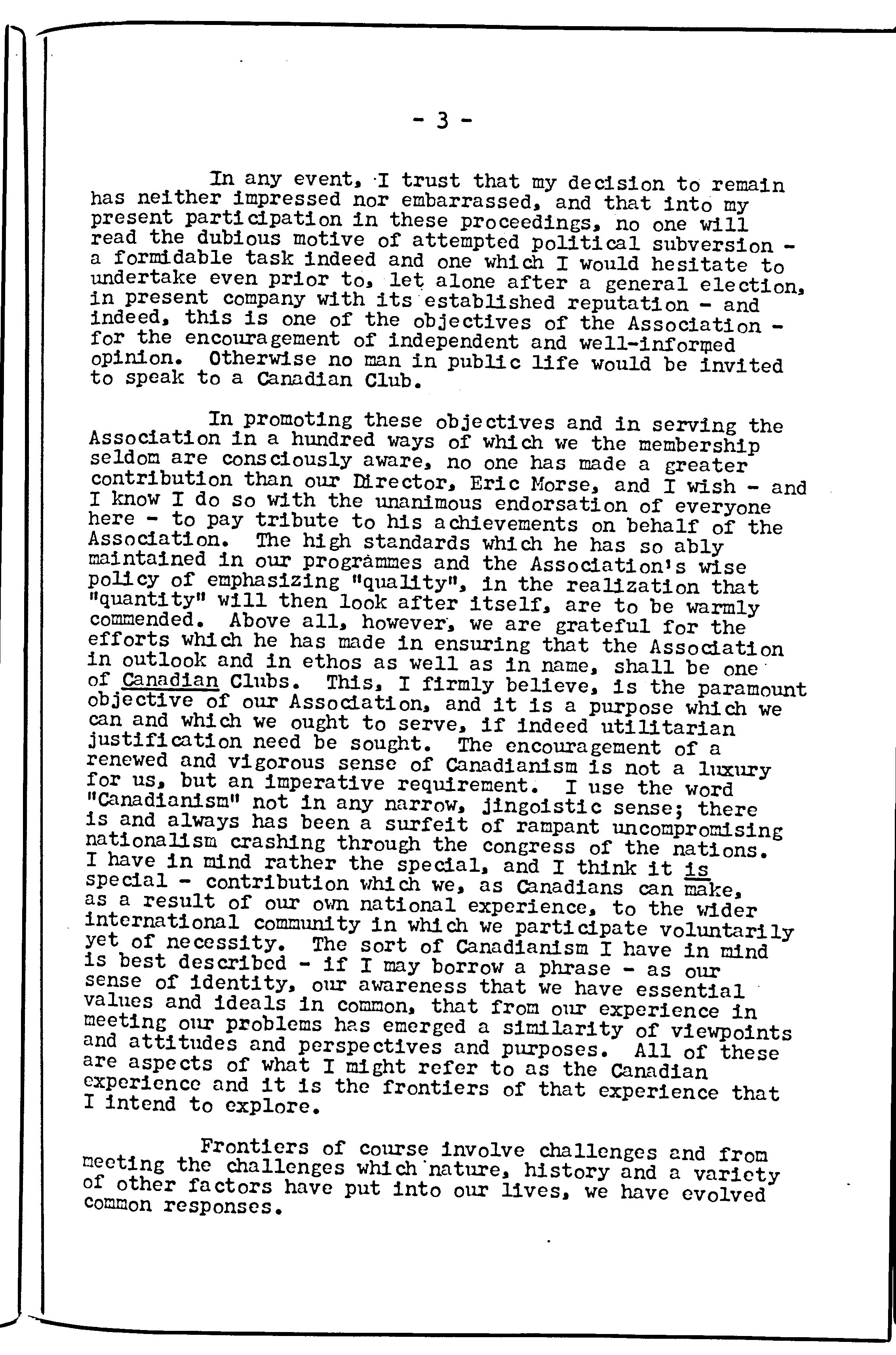 - 3 -

In any event, I trust that my decision to remain has neither impressed nor embarrassed, and that into my present participation in these proceedings, no one will read the dubious motive of attempted political subversion - a formidable task indeed and one which I would hesitate to undertake even prior to, let alone after a general election, in present company with its established reputation - and indeed, this is one of the objectives of the Association - for the encouragement of independent and well-informed opinion. Otherwise no man in public life would be invited to speak to a Canadian Club.

In promoting these objectives and in serving the Association in a hundred ways of which we the membership seldom are consciously aware, no one has made a greater contribution than our Director, Eric Morse, and I wish - and I know I do so with the unanimous endorsation of everyone here - to pay tribute to his achievements on behalf of the Association. The high standards which he has so ably maintained in our programmes and the Association's wise policy of emphasizing "quality", in the realization that "quantity" will then look after itself, are to be warmly commended. Above all, however, we are grateful for the efforts which he has made in ensuring that the Association in outlook and in ethos as well as in name, shall be one of Canadian Clubs. This, I firmly believe, is the paramount objective of our Association, and it is a purpose which we can and which we ought to serve, if indeed utilitarian justification need be sought. The encouragement of a renewed and vigorous sense of Canadianism is not a luxury for us, but an imperative requirement. I use the word "Canadianism" not in any narrow, jingoistic sense; there is and always has been a surfeit of rampant uncompromising nationalism crashing through the congress of the nations. I have in mind rather the special, and I think it is special - contribution which we, as Canadians can make, as a result of our own national experience, to the wider international community in which we participate voluntarily yet of necessity. The sort of Canadianism I have in mind is best described - if I may borrow a phrase - as our sense of identity, our awareness that we have essential values and ideals in common, that from our experience in meeting our problems has emerged a similarity of viewpoints and attitudes and perspectives and purposes. All of these are aspects of what I might refer to as the Canadian experience and it is the frontiers of that experience that I intend to explore.

Frontiers of course involve challenges and from meeting the challenges which nature, history and a variety of other factors have put into our lives, we have evolved common responses.